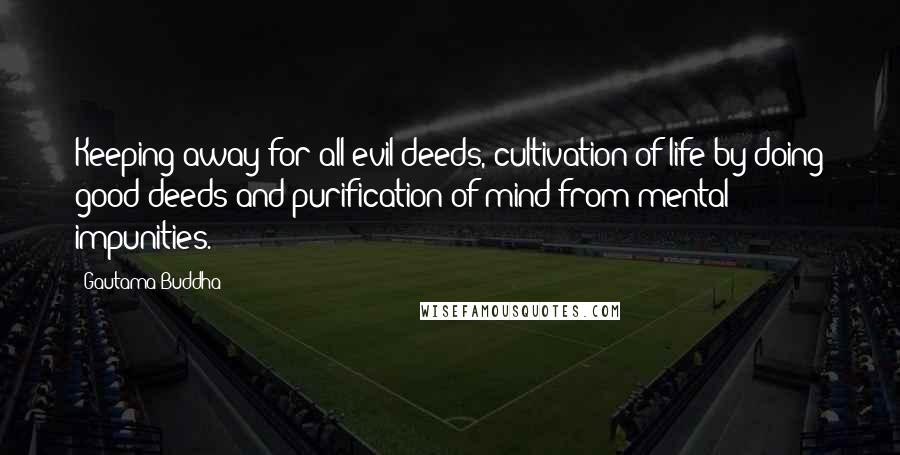 Keeping away for all evil deeds, cultivation of life by doing good deeds and purification of mind from mental impunities.

Gautama Buddha

WISEFAMOUSQUOTES.COM